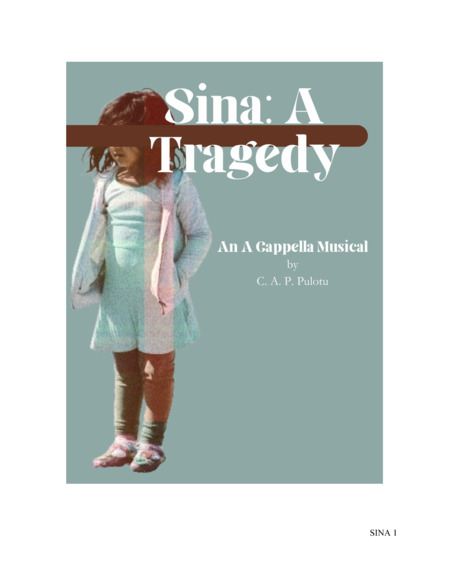 Sina: A Tragedy

An A Cappella Musical
by
C. A. P. Pulotu

SINA 1